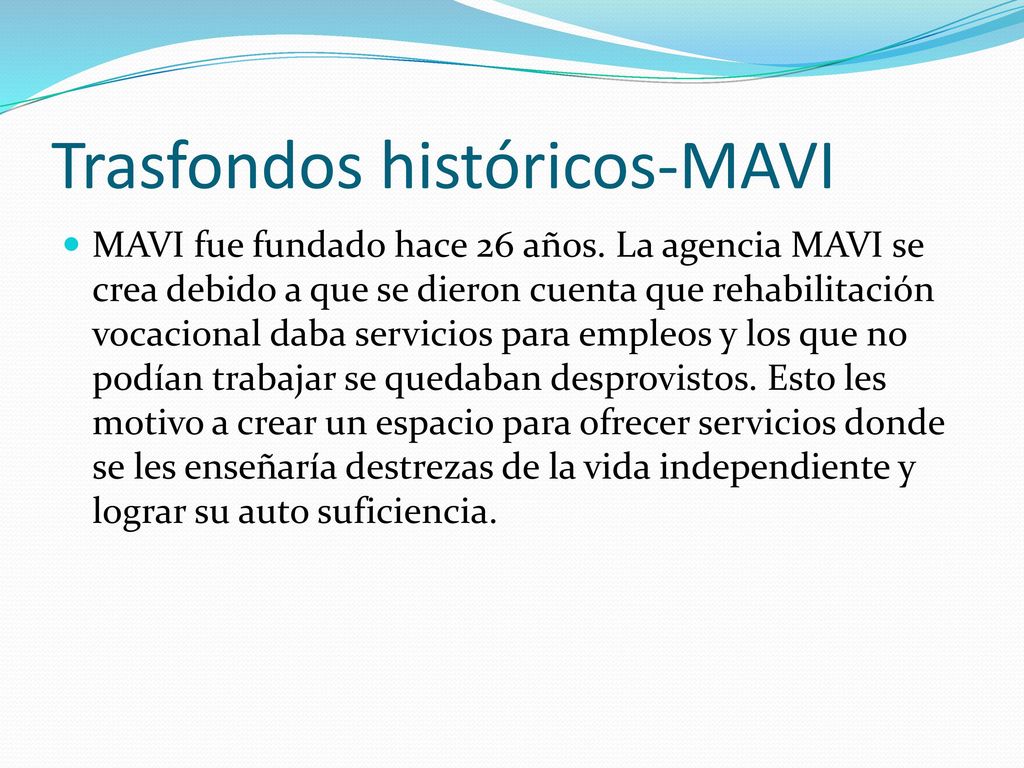 Trasfondos históricos-MAVI

MAVI fue fundado hace 26 años. La agencia MAVI se crea debido a que se dieron cuenta que rehabilitación vocacional daba servicios para empleos y los que no podían trabajar se quedaban desprovistos. Esto les motivo a crear un espacio para ofrecer servicios donde se les enseñaría destrezas de la vida independiente y lograr su auto suficiencia.